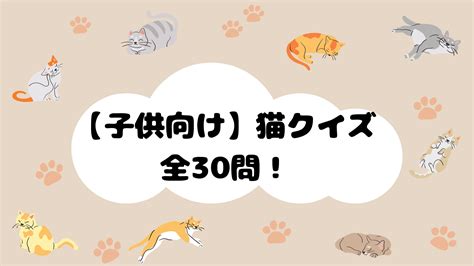 【子供向け】猫クイズ
全30問！